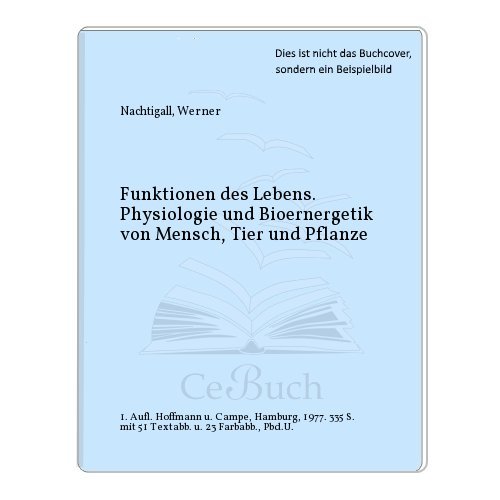 Dies ist nicht das Buchcover, sondern ein Beispielbild

Nachtigall, Werner

Funktionen des Lebens. Physiologie und Bioernergetik von Mensch, Tier und Pflanze

CeBuch

1. Aufl. Hoffmann u. Campe, Hamburg, 1977. 335 S. mit 51 Textabb. u. 23 Farbabb., Pbd.U.